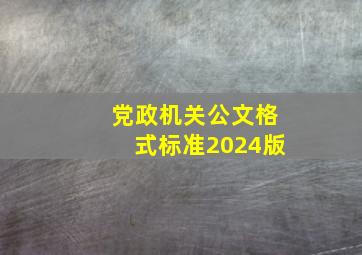 党政机关公文格式标准2024版